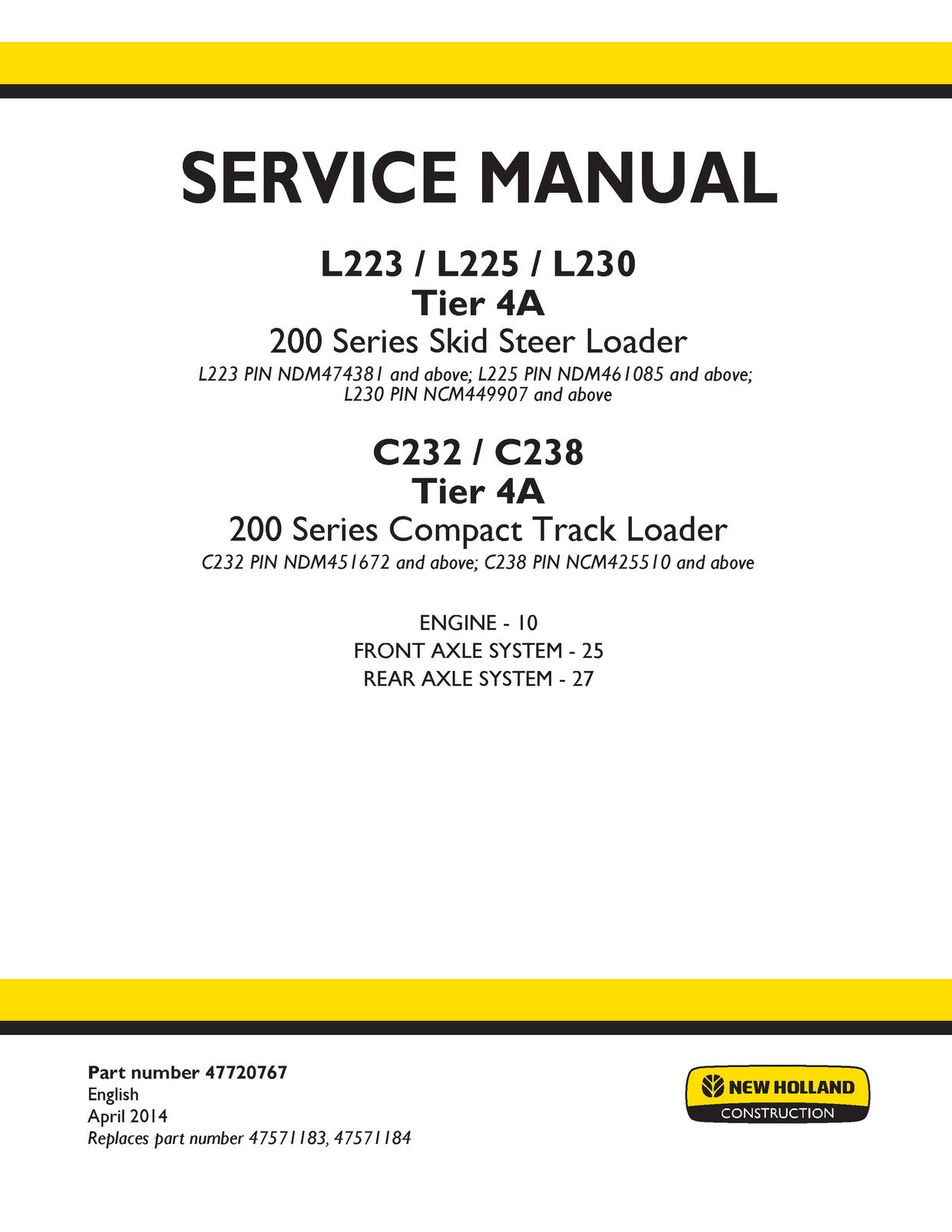 SERVICE MANUAL

L223 / L225 / L230
Tier 4A
200 Series Skid Steer Loader
L223 PIN NDM474381 and above; L225 PIN NDM461085 and above; L230 PIN NCM449907 and above

C232 / C238
Tier 4A
200 Series Compact Track Loader
C232 PIN NDM451672 and above; C238 PIN NCM425510 and above

ENGINE - 10
FRONT AXLE SYSTEM - 25
REAR AXLE SYSTEM - 27

Part number 47720767
English
April 2014
Replaces part number 47571183, 47571184

NEW HOLLAND
CONSTRUCTION